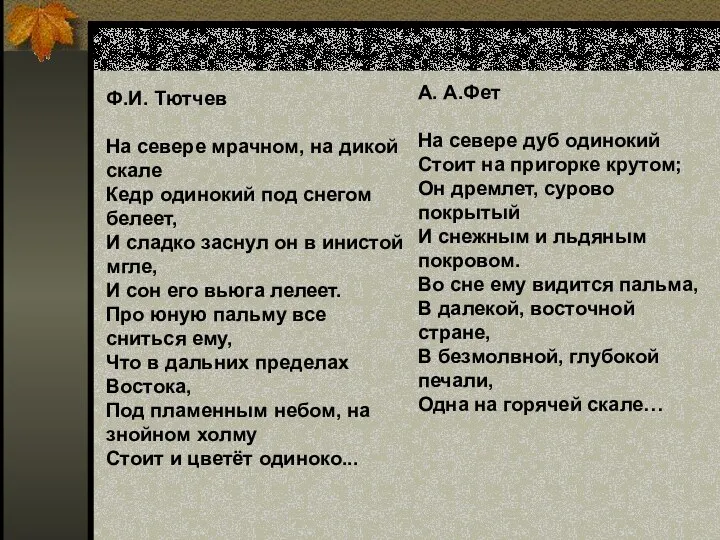 Ф.И. Тютчев

На севере мрачном, на дикой скале
Кедр одинокий под снегом белеет,
И сладко заснул он в инистой мгле,
И сон его вьюга лелеет.
Про юную пальму все сниться ему,
Что в дальних пределах Востока,
Под пламенным небом, на знойном холму
Стоит и цветёт одиноко...

А. А.Фет

На севере дуб одинокий
Стоит на пригорке крутом;
Он дремлет, сурово покрытый
И снежным и льдяным покровом.
Во сне ему видится пальма,
В далекой, восточной стране,
В безмолвной, глубокой печали,
Одна на горячей скале…